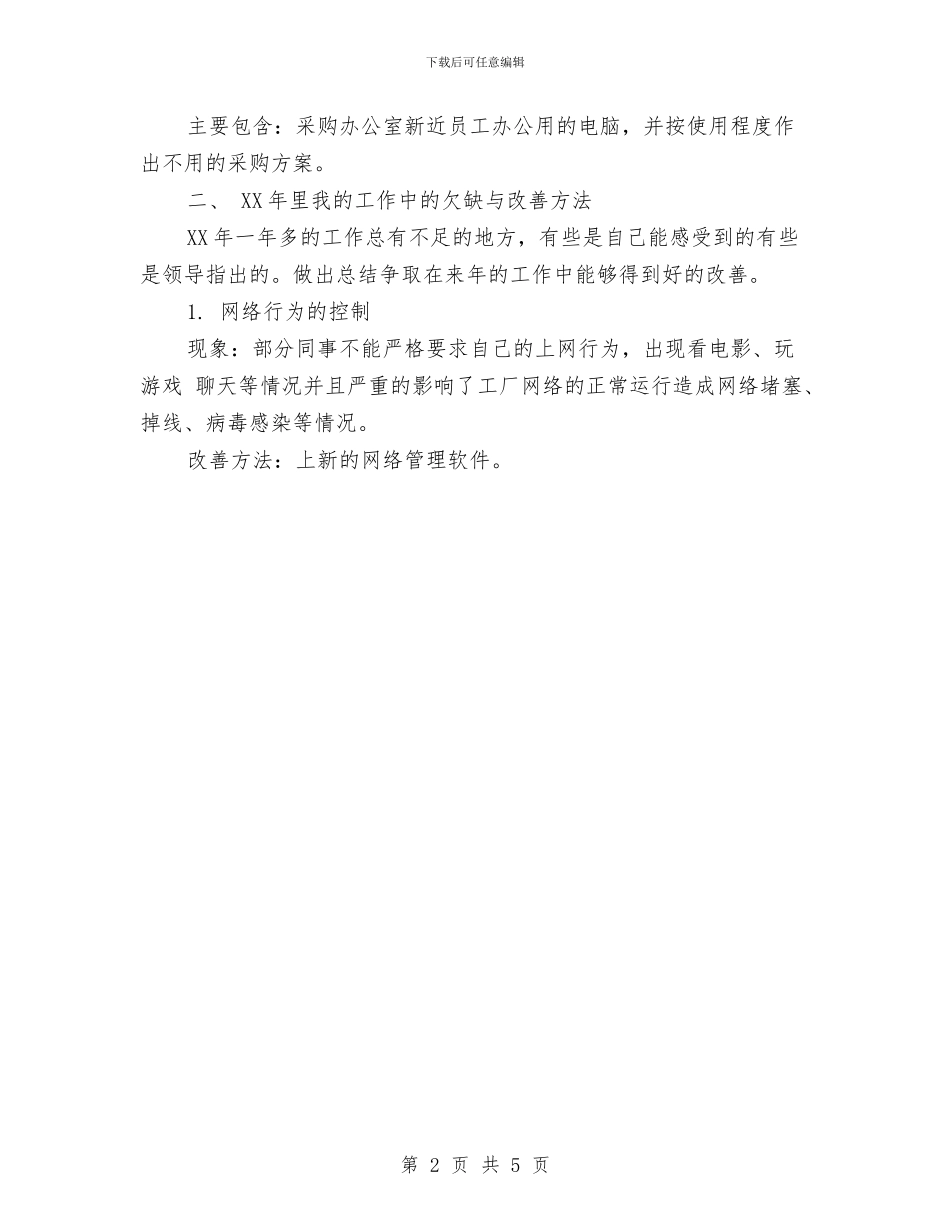 下载后可任意编辑

主要包含：采购办公室新近员工办公用的电脑，并按使用程度作出不用的采购方案。

二、 XX年里我的工作中的欠缺与改善方法

XX年一年多的工作总有不足的地方，有些是自己能感受到的有些是领导指出的。做出总结争取在来年的工作中能够得到好的改善。

1. 网络行为的控制

现象：部分同事不能严格要求自己的上网行为，出现看电影、玩游戏 聊天等情况并且严重的影响了工厂网络的正常运行造成网络堵塞、掉线、病毒感染等情况。

改善方法：上新的网络管理软件。

第 2 页 共 5 页